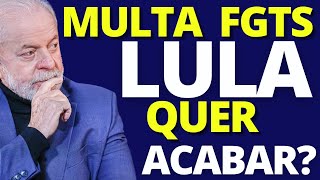 MULTA FGTS
LULA
QUER
ACABAR?